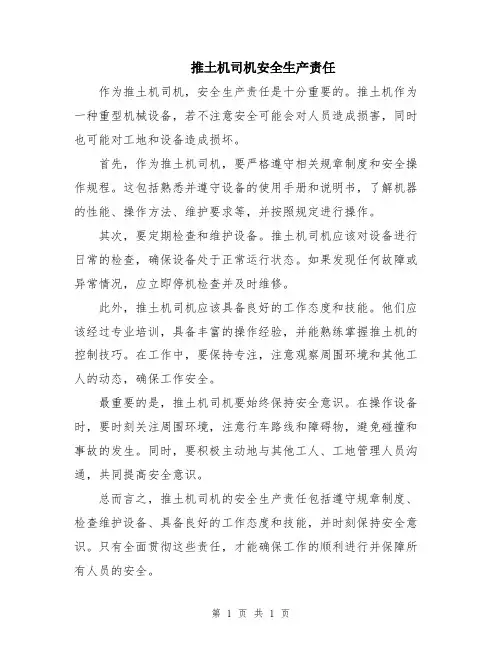 推土机司机安全生产责任

作为推土机司机，安全生产责任是十分重要的。推土机作为一种重型机械设备，若不注意安全可能会对人员造成损害，同时也可能对工地和设备造成损坏。

首先，作为推土机司机，要严格遵守相关规章制度和安全操作规程。这包括熟悉并遵守设备的使用手册和说明书，了解机器的性能、操作方法、维护要求等，并按照规定进行操作。

其次，要定期检查和维护设备。推土机司机应该对设备进行日常的检查，确保设备处于正常运行状态。如果发现任何故障或异常情况，应立即停机检查并及时维修。

此外，推土机司机应该具备良好的工作态度和技能。他们应该经过专业培训，具备丰富的操作经验，并能熟练掌握推土机的控制技巧。在工作中，要保持专注，注意观察周围环境和其他工人的动态，确保工作安全。

最重要的是，推土机司机要始终保持安全意识。在操作设备时，要时刻关注周围环境，注意行车路线和障碍物，避免碰撞和事故的发生。同时，要积极主动地与其他工人、工地管理人员沟通，共同提高安全意识。

总而言之，推土机司机的安全生产责任包括遵守规章制度、检查维护设备、具备良好的工作态度和技能，并时刻保持安全意识。只有全面贯彻这些责任，才能确保工作的顺利进行并保障所有人员的安全。

第 1 页 共 1 页